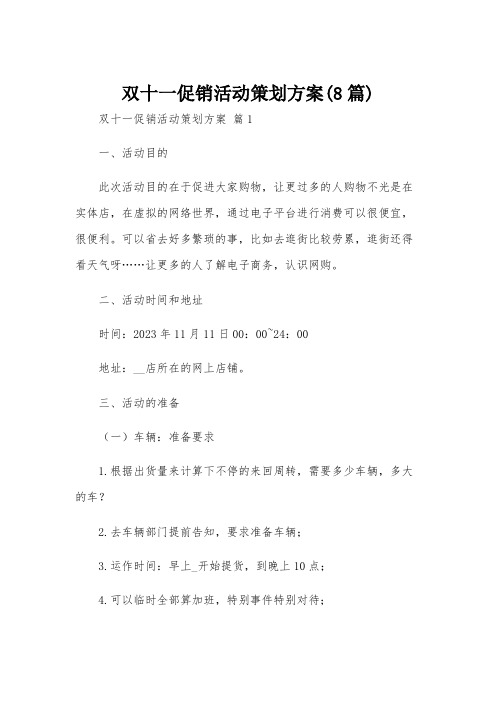 双十一促销活动策划方案(8篇)

双十一促销活动策划方案 篇1

一、活动目的

此次活动目的在于促进大家购物，让更过多的人购物不光是在实体店，在虚拟的网络世界，通过电子平台进行消费可以很便宜，很便利。可以省去好多繁琐的事，比如去逛街比较劳累，逛街还得看天气呀……让更多的人了解电子商务，认识网购。

二、活动时间和地址

时间：2023年11月11日00：00~24：00

地址：__店所在的网上店铺。

三、活动的准备

（一）车辆：准备要求

1.根据出货量来计算下不停的来回周转，需要多少车辆，多大的车？

2.去车辆部门提前告知，要求准备车辆；

3.运作时间：早上_开始提货，到晚上10点；

4.可以临时全部算加班，特别事件特别对待；